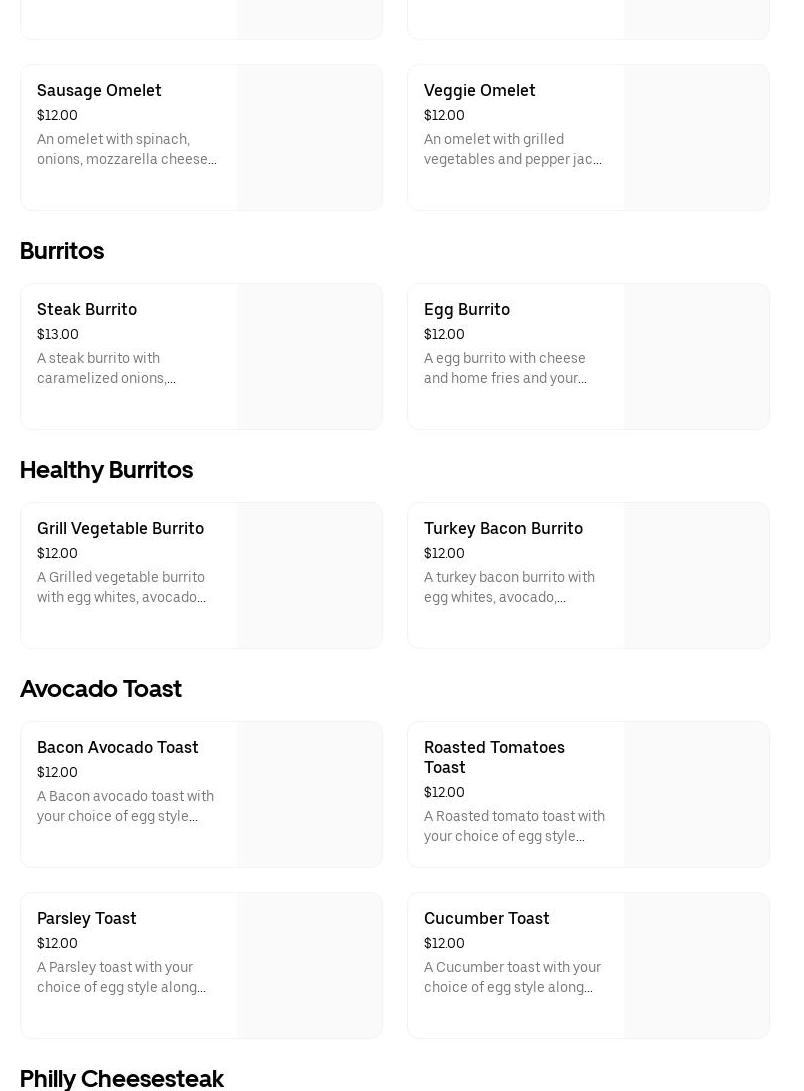 Sausage Omelet
$12.00
An omelet with spinach, onions, mozzarella cheese...

Veggie Omelet
$12.00
An omelet with grilled vegetables and pepper jac...

Burritos

Steak Burrito
$13.00
A steak burrito with caramelized onions,...

Egg Burrito
$12.00
A egg burrito with cheese and home fries and your...

Healthy Burritos

Grill Vegetable Burrito
$12.00
A Grilled vegetable burrito with egg whites, avocado...

Turkey Bacon Burrito
$12.00
A turkey bacon burrito with egg whites, avocado,...

Avocado Toast

Bacon Avocado Toast
$12.00
A Bacon avocado toast with your choice of egg style...

Roasted Tomatoes Toast
$12.00
A Roasted tomato toast with your choice of egg style...

Parsley Toast
$12.00
A Parsley toast with your choice of egg style along...

Cucumber Toast
$12.00
A Cucumber toast with your choice of egg style along...

Philly Cheesesteak